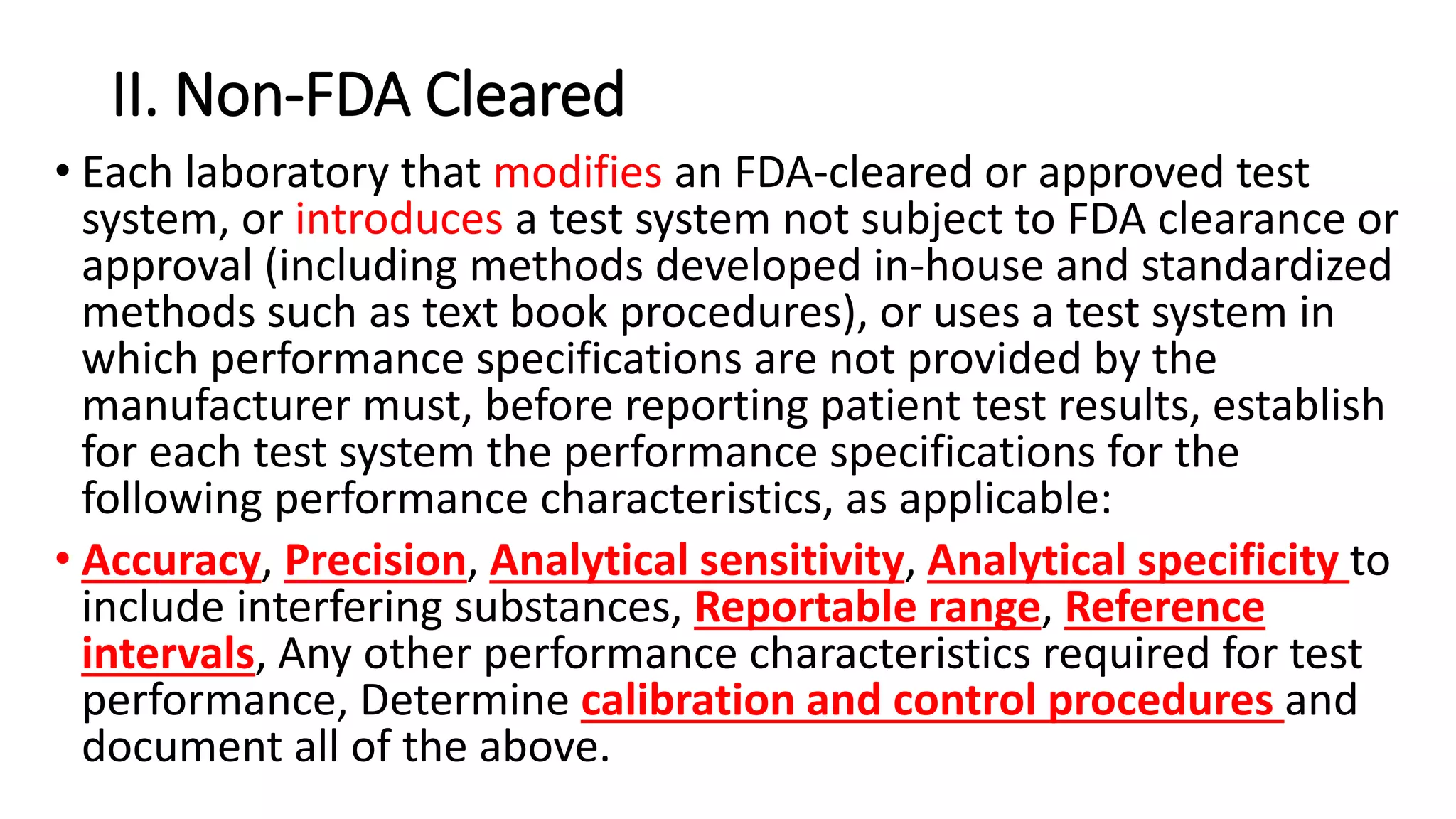 II. Non-FDA Cleared

• Each laboratory that modifies an FDA-cleared or approved test system, or introduces a test system not subject to FDA clearance or approval (including methods developed in-house and standardized methods such as text book procedures), or uses a test system in which performance specifications are not provided by the manufacturer must, before reporting patient test results, establish for each test system the performance specifications for the following performance characteristics, as applicable:

• Accuracy, Precision, Analytical sensitivity, Analytical specificity to include interfering substances, Reportable range, Reference intervals, Any other performance characteristics required for test performance, Determine calibration and control procedures and document all of the above.